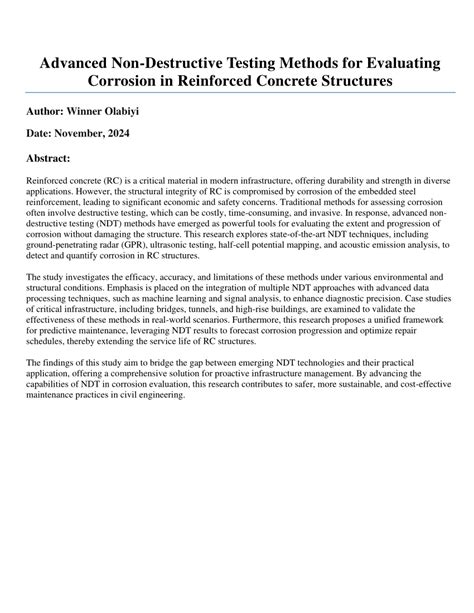 Advanced Non-Destructive Testing Methods for Evaluating Corrosion in Reinforced Concrete Structures

Author: Winner Olabiyi

Date: November, 2024

Abstract:

Reinforced concrete (RC) is a critical material in modern infrastructure, offering durability and strength in diverse applications. However, the structural integrity of RC is compromised by corrosion of the embedded steel reinforcement, leading to significant economic and safety concerns. Traditional methods for assessing corrosion often involve destructive testing, which can be costly, time-consuming, and invasive. In response, advanced non-destructive testing (NDT) methods have emerged as powerful tools for evaluating the extent and progression of corrosion without damaging the structure. This research explores state-of-the-art NDT techniques, including ground-penetrating radar (GPR), ultrasonic testing, half-cell potential mapping, and acoustic emission analysis, to detect and quantify corrosion in RC structures.

The study investigates the efficacy, accuracy, and limitations of these methods under various environmental and structural conditions. Emphasis is placed on the integration of multiple NDT approaches with advanced data processing techniques, such as machine learning and signal analysis, to enhance diagnostic precision. Case studies of critical infrastructure, including bridges, tunnels, and high-rise buildings, are examined to validate the effectiveness of these methods in real-world scenarios. Furthermore, this research proposes a unified framework for predictive maintenance, leveraging NDT results to forecast corrosion progression and optimize repair schedules, thereby extending the service life of RC structures.

The findings of this study aim to bridge the gap between emerging NDT technologies and their practical application, offering a comprehensive solution for proactive infrastructure management. By advancing the capabilities of NDT in corrosion evaluation, this research contributes to safer, more sustainable, and cost-effective maintenance practices in civil engineering.